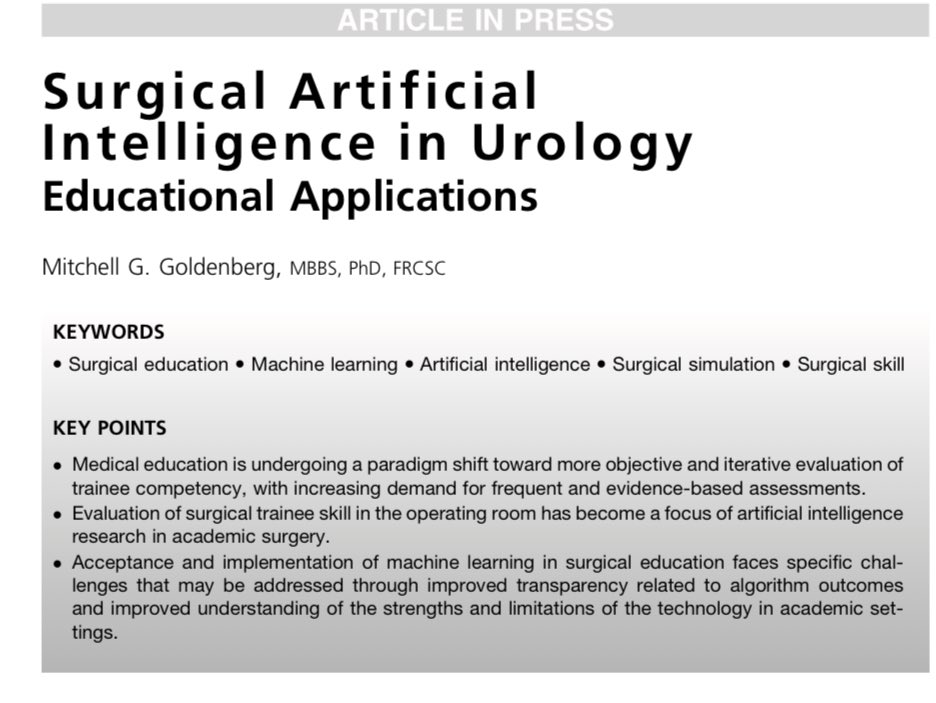 ARTICLE IN PRESS

Surgical Artificial Intelligence in Urology
Educational Applications

Mitchell G. Goldenberg, MBBS, PhD, FRCSC

KEYWORDS

• Surgical education • Machine learning • Artificial intelligence • Surgical simulation • Surgical skill

KEY POINTS

• Medical education is undergoing a paradigm shift toward more objective and iterative evaluation of trainee competency, with increasing demand for frequent and evidence-based assessments.
• Evaluation of surgical trainee skill in the operating room has become a focus of artificial intelligence research in academic surgery.
• Acceptance and implementation of machine learning in surgical education faces specific challenges that may be addressed through improved transparency related to algorithm outcomes and improved understanding of the strengths and limitations of the technology in academic settings.